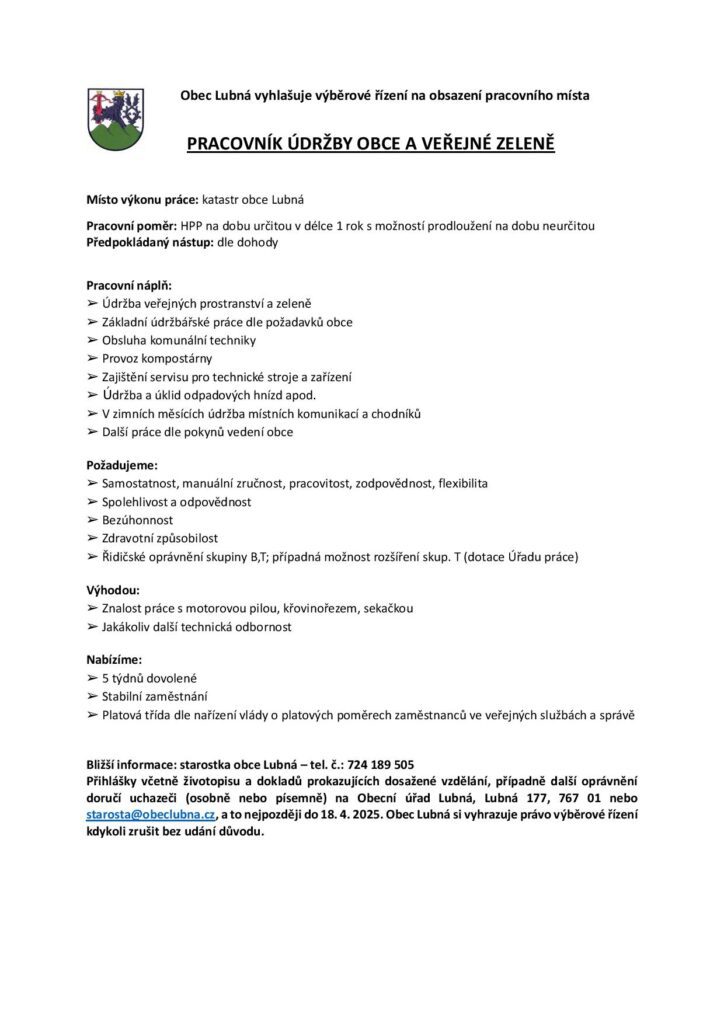 Obec Lubná vyhlašuje výběrové řízení na obsazení pracovního místa

PRACOVNÍK ÚDRŽBY OBCE A VEŘEJNÉ ZELENĚ

Místo výkonu práce: katastr obce Lubná

Pracovní poměr: HPP na dobu určitou v délce 1 rok s možností prodloužení na dobu neurčitou
Předpokládaný nástup: dle dohody

Pracovní náplň:
➢ Údržba veřejných prostranství a zeleně
➢ Základní údržbářské práce dle požadavků obce
➢ Obsluha komunální techniky
➢ Provoz kompostárny
➢ Zajištění servisu pro technické stroje a zařízení
➢ Údržba a úklid odpadových hnízd apod.
➢ V zimních měsících údržba místních komunikací a chodníků
➢ Další práce dle pokynů vedení obce

Požadujeme:
➢ Samostatnost, manuální zručnost, pracovitost, zodpovědnost, flexibilita
➢ Spolehlivost a odpovědnost
➢ Bezúhonnost
➢ Zdravotní způsobilost
➢ Řidičské oprávnění skupiny B,T; případná možnost rozšíření skup. T (dotace Úřadu práce)

Výhodou:
➢ Znalost práce s motorovou pilou, křovinořezem, sekačkou
➢ Jakákoliv další technická odbornost

Nabízíme:
➢ 5 týdnů dovolené
➢ Stabilní zaměstnání
➢ Platová třída dle nařízení vlády o platových poměrech zaměstnanců ve veřejných službách a správě

Bližší informace: starostka obce Lubná – tel. č.: 724 189 505
Přihlášky včetně životopisu a dokladů prokazujících dosažené vzdělání, případně další oprávnění doručí uchazeči (osobně nebo písemně) na Obecní úřad Lubná, Lubná 177, 767 01 nebo starosta@obeclubna.cz, a to nejpozději do 18. 4. 2025. Obec Lubná si vyhrazuje právo výběrové řízení kdykoli zrušit bez udání důvodu.